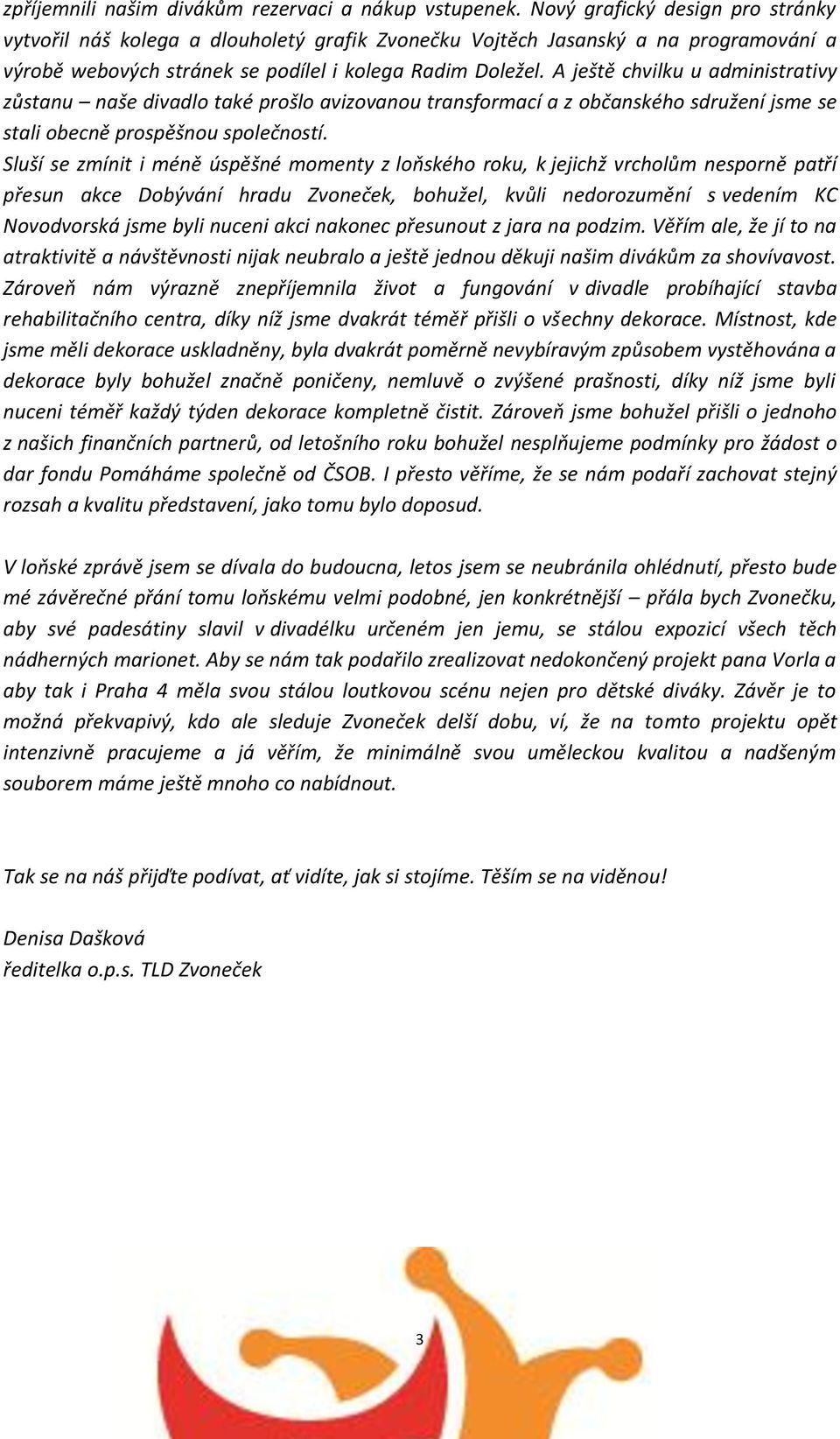 zpříjemnili našim divákům rezervaci a nákup vstupenek. Nový grafický design pro stránky vytvořil náš kolega a dlouholetý grafik Zvonečku Vojtěch Jasanský a na programování a výrobě webových stránek se podílel i kolega Radim Doležel. A ještě chvilku u administrativy zůstanu – naše divadlo také prošlo avizovanou transformací a z občanského sdružení jsme se stali obecně prospěšnou společností.

Sluší se zmínit i méně úspěšné momenty z loňského roku, k jejichž vrcholům nesporně patří přesun akce Dobývání hradu Zvoneček, bohužel, kvůli nedorozumění s vedením KC Novodvorská jsme byli nuceni akci nakonec přesunout z jara na podzim. Věřím ale, že jí to na atraktivitě a návštěvnosti nijak neubralo a ještě jednou děkuji našim divákům za shovívavost. Zároveň nám výrazně znepříjemnila život a fungování v divadle probíhající stavba rehabilitačního centra, díky níž jsme dvakrát téměř přišli o všechny dekorace. Místnost, kde jsme měli dekorace uskladněny, byla dvakrát poměrně nevybíravým způsobem vystěhována a dekorace byly bohužel značně poničeny, nemluvě o zvýšené prašnosti, díky níž jsme byli nuceni téměř každý týden dekorace kompletně čistit. Zároveň jsme bohužel přišli o jednoho z našich finančních partnerů, od letošního roku bohužel nesplňujeme podmínky pro žádost o dar fondu Pomáháme společně od ČSOB. I přesto věříme, že se nám podaří zachovat stejný rozsah a kvalitu představení, jako tomu bylo doposud.

V loňské zprávě jsem se dívala do budoucna, letos jsem se neubránila ohlédnutí, přesto bude mé závěrečné přání tomu loňskému velmi podobné, jen konkrétnější – přála bych Zvonečku, aby své padesátiny slavil v divadélku určeném jen jemu, se stálou expozicí všech těch nádherných marionet. Aby se nám tak podařilo zrealizovat nedokončený projekt pana Vorla a aby tak i Praha 4 měla svou stálou loutkovou scénu nejen pro dětské diváky. Závěr je to možná překvapivý, kdo ale sleduje Zvoneček delší dobu, ví, že na tomto projektu opět intenzivně pracujeme a já věřím, že minimálně svou uměleckou kvalitou a nadšeným souborem máme ještě mnoho co nabídnout.

Tak se na náš přijďte podívat, ať vidíte, jak si stojíme. Těším se na viděnou!

Denisa Dašková
ředitelka o.p.s. TLD Zvoneček

3